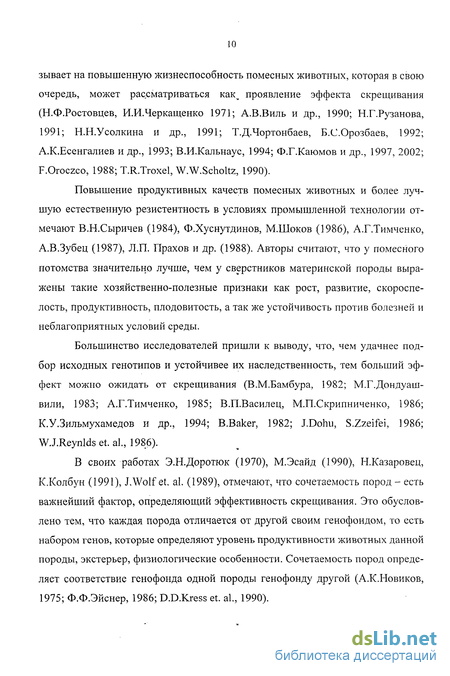 10

зывает на повышенную жизнеспособность помесных животных, которая в свою очередь, может рассматриваться как проявление эффекта скрещивания (Н.Ф.Ростовцев, И.И.Черкащенко 1971; А.В.Виль и др., 1990; Н.Г.Рузанова, 1991; Н.Н.Усолкина и др., 1991; Т.Д.Чортонбаев, Б.С.Орозбаев, 1992; А.К.Есенгалиев и др., 1993; В.И.Кальнаус, 1994; Ф.Г.Каюмов и др., 1997, 2002; F.Oroczco, 1988; T.R.Troxel, W.W.Scholtz, 1990).

Повышение продуктивных качеств помесных животных и более лучшую естественную резистентность в условиях промышленной технологии отмечают В.Н.Сыричев (1984), Ф.Хуснутдинов, М.Шоков (1986), А.Г.Тимченко, А.В.Зубец (1987), Л.П. Прахов и др. (1988). Авторы считают, что у помесного потомства значительно лучше, чем у сверстников материнской породы выражены такие хозяйственно-полезные признаки как рост, развитие, скороспелость, продуктивность, плодовитость, а так же устойчивость против болезней и неблагоприятных условий среды.

Большинство исследователей пришли к выводу, что, чем удачнее подбор исходных генотипов и устойчивее их наследственность, тем больший эффект можно ожидать от скрещивания (В.М.Бамбура, 1982; М.Г.Дондуашвили, 1983; А.Г.Тимченко, 1985; В.П.Василец, М.П.Скрипниченко, 1986; К.У.Зильмухамедов и др., 1994; B.Baker, 1982; J.Dohu, S.Zzeifei, 1986; W.J.Reynlds et. al., 1986).

В своих работах Э.Н.Доротюк (1970), М.Эсайд (1990), Н.Казаровец, К.Колбун (1991), J.Wolf et. al. (1989), отмечают, что сочетаемость пород – есть важнейший фактор, определяющий эффективность скрещивания. Это обусловлено тем, что каждая порода отличается от другой своим генофондом, то есть набором генов, которые определяют уровень продуктивности животных данной породы, экстерьер, физиологические особенности. Сочетаемость пород определяет соответствие генофонда одной породы генофонду другой (А.К.Новиков, 1975; Ф.Ф.Эйснер, 1986; D.D.Kress et. al., 1990).

dsLib.net
библиотека диссертаций